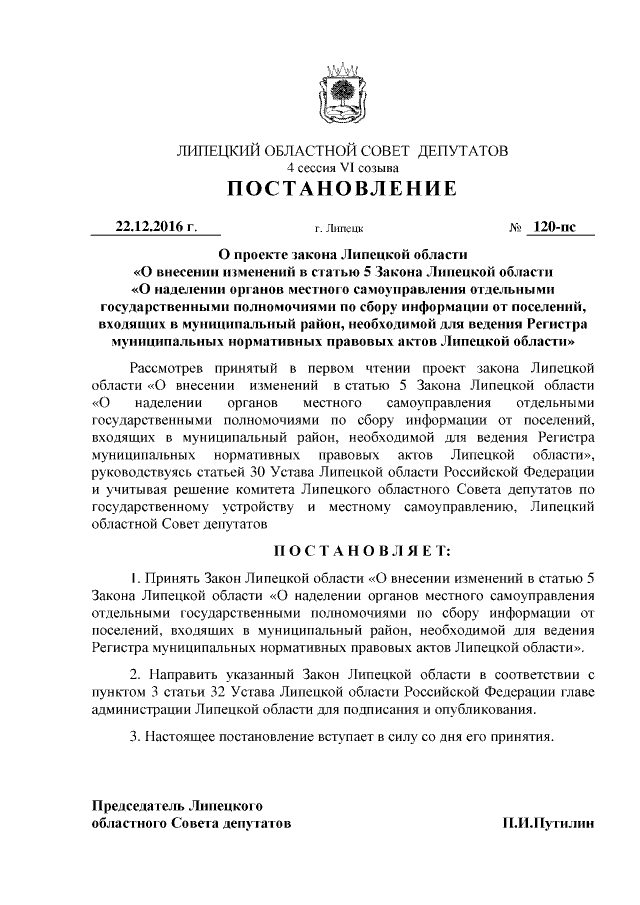 ЛИПЕЦКИЙ ОБЛАСТНОЙ СОВЕТ ДЕПУТАТОВ
4 сессия VI созыва
ПОСТАНОВЛЕНИЕ

22.12.2016 г. г. Липецк № 120-пс

О проекте закона Липецкой области «О внесении изменений в статью 5 Закона Липецкой области «О наделении органов местного самоуправления отдельными государственными полномочиями по сбору информации от поселений, входящих в муниципальный район, необходимой для ведения Регистра муниципальных нормативных правовых актов Липецкой области»

Рассмотрев принятый в первом чтении проект закона Липецкой области «О внесении изменений в статью 5 Закона Липецкой области «О наделении органов местного самоуправления отдельными государственными полномочиями по сбору информации от поселений, входящих в муниципальный район, необходимой для ведения Регистра муниципальных нормативных правовых актов Липецкой области», руководствуясь статьей 30 Устава Липецкой области Российской Федерации и учитывая решение комитета Липецкого областного Совета депутатов по государственному устройству и местному самоуправлению, Липецкий областной Совет депутатов

ПОСТАНОВЛЯЕТ:

1. Принять Закон Липецкой области «О внесении изменений в статью 5 Закона Липецкой области «О наделении органов местного самоуправления отдельными государственными полномочиями по сбору информации от поселений, входящих в муниципальный район, необходимой для ведения Регистра муниципальных нормативных правовых актов Липецкой области».

2. Направить указанный Закон Липецкой области в соответствии с пунктом 3 статьи 32 Устава Липецкой области Российской Федерации главе администрации Липецкой области для подписания и опубликования.

3. Настоящее постановление вступает в силу со дня его принятия.

Председатель Липецкого областного Совета депутатов П.И.Путилин